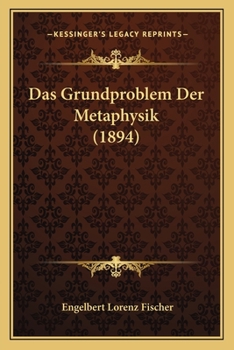 —KESSINGER'S LEGACY REPRINTS—

Das Grundproblem Der Metaphysik (1894)

Engelbert Lorenz Fischer